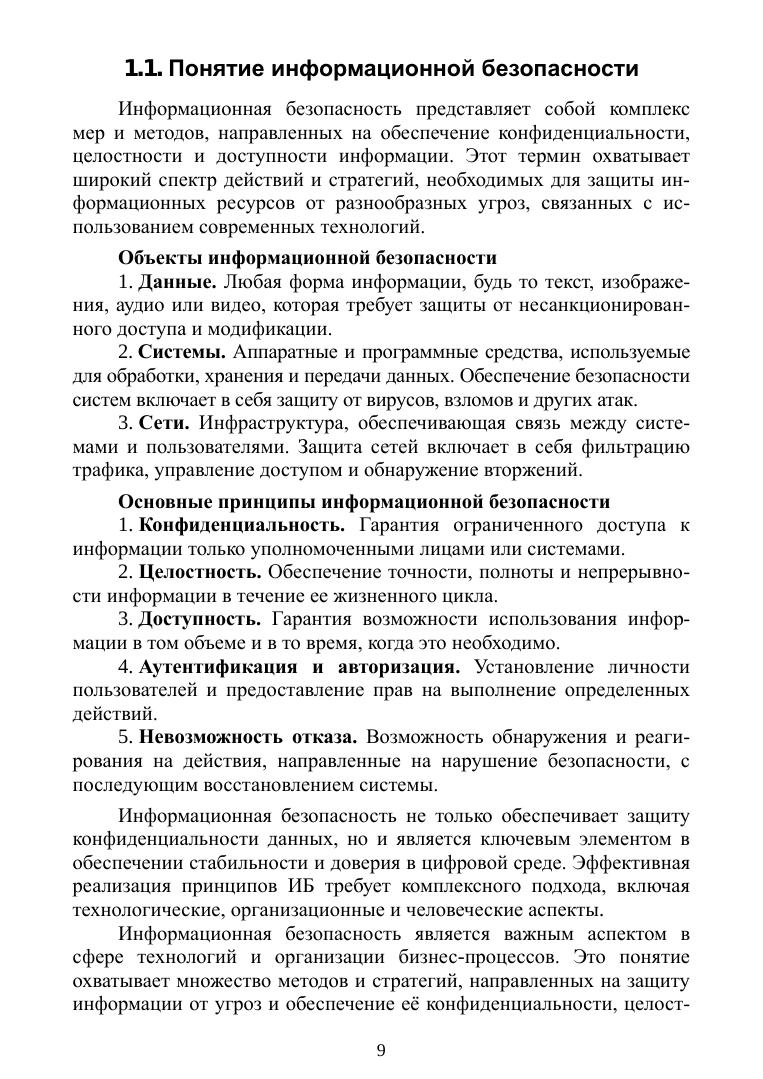 1.1. Понятие информационной безопасности

Информационная безопасность представляет собой комплекс мер и методов, направленных на обеспечение конфиденциальности, целостности и доступности информации. Этот термин охватывает широкий спектр действий и стратегий, необходимых для защиты информационных ресурсов от разнообразных угроз, связанных с использованием современных технологий.

Объекты информационной безопасности

1. Данные. Любая форма информации, будь то текст, изображения, аудио или видео, которая требует защиты от несанкционированного доступа и модификации.

2. Системы. Аппаратные и программные средства, используемые для обработки, хранения и передачи данных. Обеспечение безопасности систем включает в себя защиту от вирусов, взломов и других атак.

3. Сети. Инфраструктура, обеспечивающая связь между системами и пользователями. Защита сетей включает в себя фильтрацию трафика, управление доступом и обнаружение вторжений.

Основные принципы информационной безопасности

1. Конфиденциальность. Гарантия ограниченного доступа к информации только уполномоченными лицами или системами.

2. Целостность. Обеспечение точности, полноты и непрерывности информации в течение ее жизненного цикла.

3. Доступность. Гарантия возможности использования информации в том объеме и в то время, когда это необходимо.

4. Аутентификация и авторизация. Установление личности пользователей и предоставление прав на выполнение определенных действий.

5. Невозможность отказа. Возможность обнаружения и реагирования на действия, направленные на нарушение безопасности, с последующим восстановлением системы.

Информационная безопасность не только обеспечивает защиту конфиденциальности данных, но и является ключевым элементом в обеспечении стабильности и доверия в цифровой среде. Эффективная реализация принципов ИБ требует комплексного подхода, включая технологические, организационные и человеческие аспекты.

Информационная безопасность является важным аспектом в сфере технологий и организации бизнес-процессов. Это понятие охватывает множество методов и стратегий, направленных на защиту информации от угроз и обеспечение её конфиденциальности, целост-

9